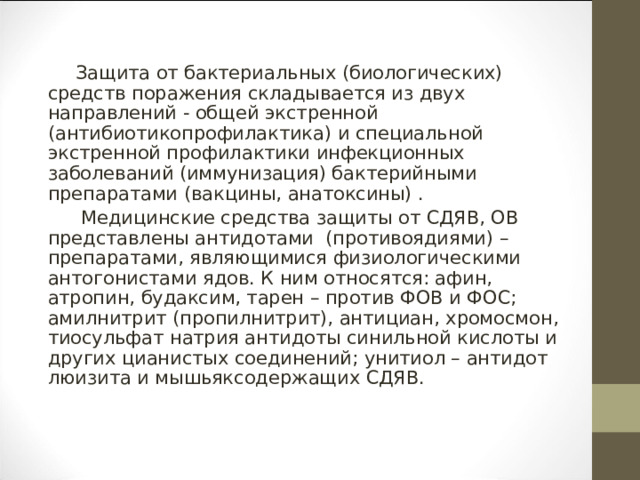 Защита от бактериальных (биологических) средств поражения складывается из двух направлений - общей экстренной (антибиотикопрофилактика) и специальной экстренной профилактики инфекционных заболеваний (иммунизация) бактерийными препаратами (вакцины, анатоксины) .

Медицинские средства защиты от СДЯВ, ОВ представлены антидотами (противоядиями) – препаратами, являющимися физиологическими антогонистами ядов. К ним относятся: афин, атропин, будаксим, тарен – против ФОВ и ФОС; амилнитрит (пропилнитрит), антициан, хромосмон, тиосульфат натрия антидоты синильной кислоты и других цианистых соединений; унитиол – антидот люизита и мышьяксодержащих СДЯВ.